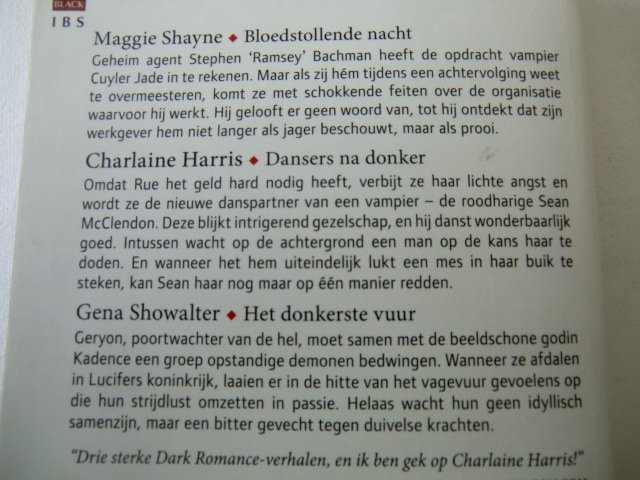 BLACK
IBS

Maggie Shayne ◆ Bloedstollende nacht

Geheim agent Stephen 'Ramsey' Bachman heeft de opdracht vampier Cuyler Jade in te rekenen. Maar als zij hém tijdens een achtervolging weet te overmeesteren, komt ze met schokkende feiten over de organisatie waarvoor hij werkt. Hij gelooft er geen woord van, tot hij ontdekt dat zijn werkgever hem niet langer als jager beschouwt, maar als prooi.

Charlaine Harris ◆ Dansers na donker

Omdat Rue het geld hard nodig heeft, verbijt ze haar lichte angst en wordt ze de nieuwe danspartner van een vampier – de roodharige Sean McClendon. Deze blijkt intrigerend gezelschap, en hij danst wonderbaarlijk goed. Intussen wacht op de achtergrond een man op de kans haar te doden. En wanneer het hem uiteindelijk lukt een mes in haar buik te steken, kan Sean haar nog maar op één manier redden.

Gena Showalter ◆ Het donkerste vuur

Geryon, poortwachter van de hel, moet samen met de beeldschone godin Kadence een groep opstandige demonen bedwingen. Wanneer ze afdalen in Lucifers koninkrijk, laaien er in de hitte van het vagevuur gevoelens op die hun strijdlust omzetten in passie. Helaas wacht hun geen idyllisch samenzijn, maar een bitter gevecht tegen duivelse krachten.

"Drie sterke Dark Romance-verhalen, en ik ben gek op Charlaine Harris!"